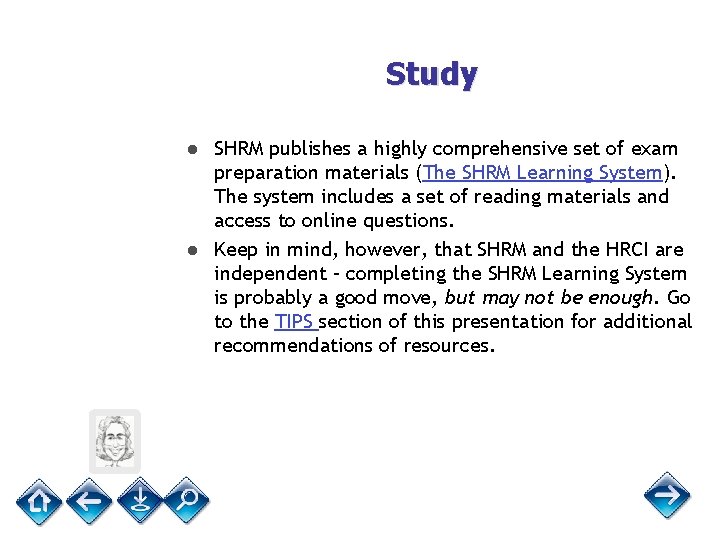 Study

• SHRM publishes a highly comprehensive set of exam preparation materials (The SHRM Learning System). The system includes a set of reading materials and access to online questions.
• Keep in mind, however, that SHRM and the HRCI are independent - completing the SHRM Learning System is probably a good move, but may not be enough. Go to the TIPS section of this presentation for additional recommendations of resources.